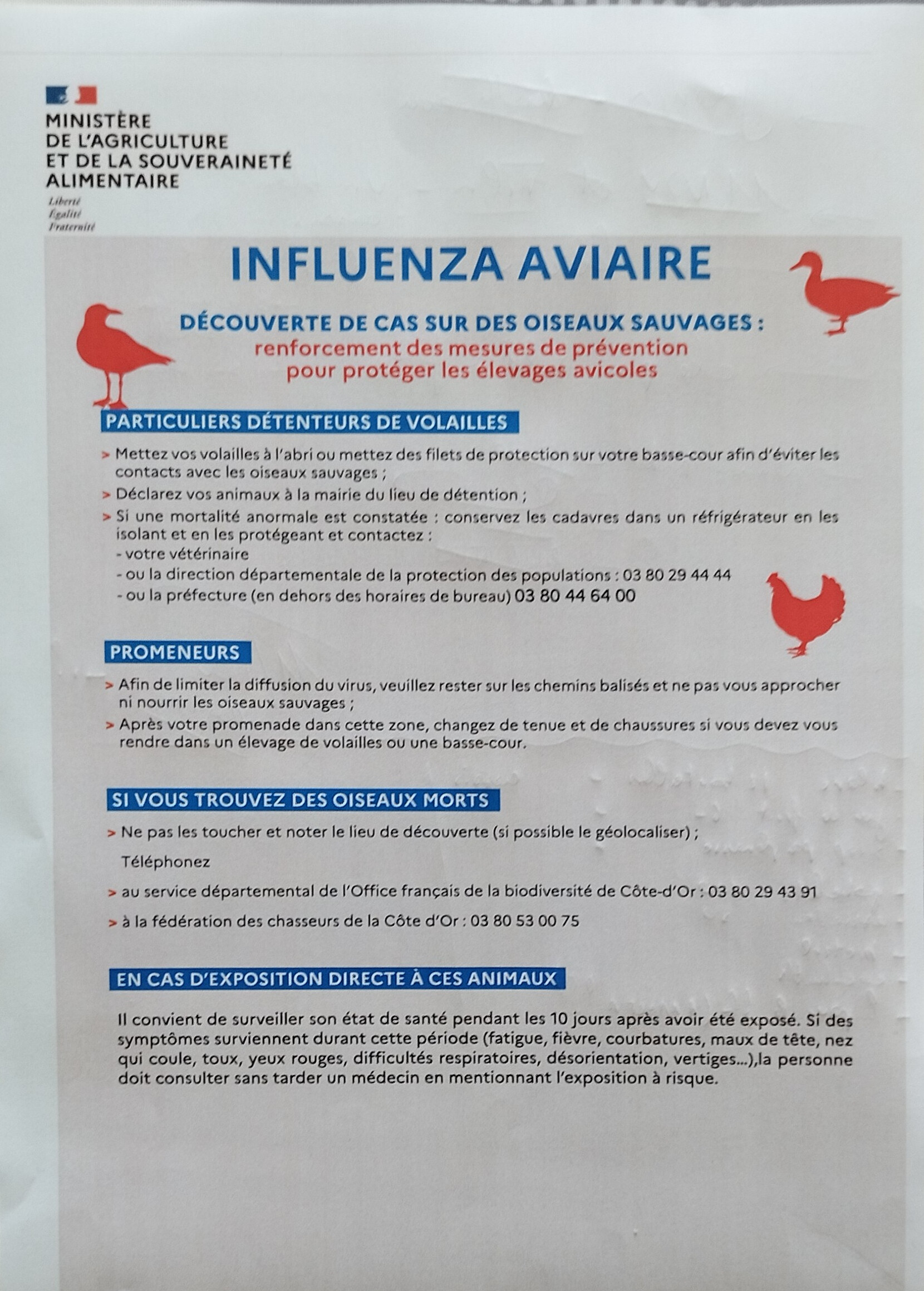 MINISTÈRE
DE L'AGRICULTURE
ET DE LA SOUVERAINETÉ
ALIMENTAIRE

Liberté
Égalité
Fraternité

INFLUENZA AVIAIRE

DÉCOUVERTE DE CAS SUR DES OISEAUX SAUVAGES :
renforcement des mesures de prévention pour protéger les élevages avicoles

PARTICULIERS DÉTENTEURS DE VOLAILLES

> Mettez vos volailles à l'abri ou mettez des filets de protection sur votre basse-cour afin d'éviter les contacts avec les oiseaux sauvages ;
> Déclarez vos animaux à la mairie du lieu de détention ;
> Si une mortalité anormale est constatée : conservez les cadavres dans un réfrigérateur en les isolant et en les protégeant et contactez :
- votre vétérinaire
- ou la direction départementale de la protection des populations : 03 80 29 44 44
- ou la préfecture (en dehors des horaires de bureau) 03 80 44 64 00

PROMENEURS

> Afin de limiter la diffusion du virus, veuillez rester sur les chemins balisés et ne pas vous approcher ni nourrir les oiseaux sauvages ;
> Après votre promenade dans cette zone, changez de tenue et de chaussures si vous devez vous rendre dans un élevage de volailles ou une basse-cour.

SI VOUS TROUVEZ DES OISEAUX MORTS

> Ne pas les toucher et noter le lieu de découverte (si possible le géolocaliser) ;

Téléphonez

> au service départemental de l'Office français de la biodiversité de Côte-d'Or : 03 80 29 43 91
> à la fédération des chasseurs de la Côte d'Or : 03 80 53 00 75

EN CAS D'EXPOSITION DIRECTE À CES ANIMAUX

Il convient de surveiller son état de santé pendant les 10 jours après avoir été exposé. Si des symptômes surviennent durant cette période (fatigue, fièvre, courbatures, maux de tête, nez qui coule, toux, yeux rouges, difficultés respiratoires, désorientation, vertiges...),la personne doit consulter sans tarder un médecin en mentionnant l'exposition à risque.